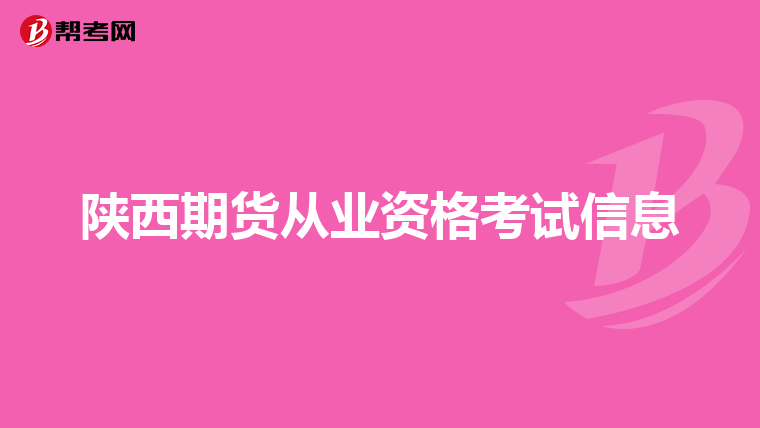 帮考网

陕西期货从业资格考试信息